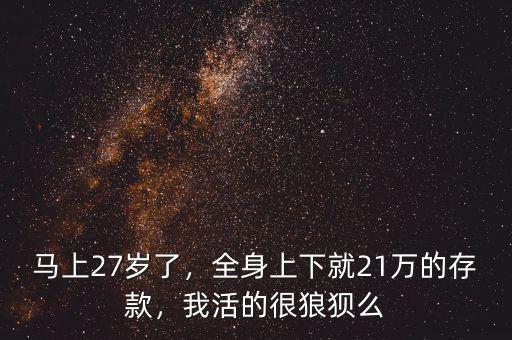 马上27岁了，全身上下就21万的存款，我活的很狼狈么